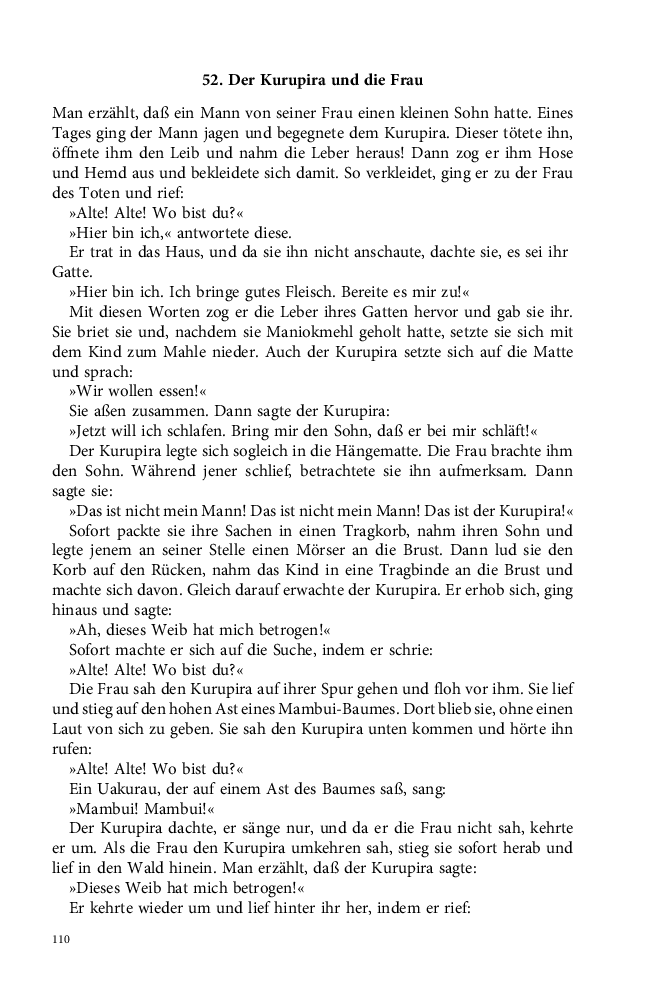 52. Der Kurupira und die Frau

Man erzählt, daß ein Mann von seiner Frau einen kleinen Sohn hatte. Eines Tages ging der Mann jagen und begegnete dem Kurupira. Dieser tötete ihn, öffnete ihm den Leib und nahm die Leber heraus! Dann zog er ihm Hose und Hemd aus und bekleidete sich damit. So verkleidet, ging er zu der Frau des Toten und rief:

»Alte! Alte! Wo bist du?«

»Hier bin ich,« antwortete diese.

Er trat in das Haus, und da sie ihn nicht anschaute, dachte sie, es sei ihr Gatte.

»Hier bin ich. Ich bringe gutes Fleisch. Bereite es mir zu!«

Mit diesen Worten zog er die Leber ihres Gatten hervor und gab sie ihr. Sie briet sie und, nachdem sie Maniokmehl geholt hatte, setzte sie sich mit dem Kind zum Mahle nieder. Auch der Kurupira setzte sich auf die Matte und sprach:

»Wir wollen essen!«

Sie aßen zusammen. Dann sagte der Kurupira:

»Jetzt will ich schlafen. Bring mir den Sohn, daß er bei mir schläft!«

Der Kurupira legte sich sogleich in die Hängematte. Die Frau brachte ihm den Sohn. Während jener schlief, betrachtete sie ihn aufmerksam. Dann sagte sie:

»Das ist nicht mein Mann! Das ist nicht mein Mann! Das ist der Kurupira!«

Sofort packte sie ihre Sachen in einen Tragkorb, nahm ihren Sohn und legte jenem an seiner Stelle einen Mörser an die Brust. Dann lud sie den Korb auf den Rücken, nahm das Kind in eine Tragbinde an die Brust und machte sich davon. Gleich darauf erwachte der Kurupira. Er erhob sich, ging hinaus und sagte:

»Ah, dieses Weib hat mich betrogen!«

Sofort machte er sich auf die Suche, indem er schrie:

»Alte! Alte! Wo bist du?«

Die Frau sah den Kurupira auf ihrer Spur gehen und floh vor ihm. Sie lief und stieg auf den hohen Ast eines Mambui-Baumes. Dort blieb sie, ohne einen Laut von sich zu geben. Sie sah den Kurupira unten kommen und hörte ihn rufen:

»Alte! Alte! Wo bist du?«

Ein Uakurau, der auf einem Ast des Baumes saß, sang:

»Mambui! Mambui!«

Der Kurupira dachte, er sänge nur, und da er die Frau nicht sah, kehrte er um. Als die Frau den Kurupira umkehren sah, stieg sie sofort herab und lief in den Wald hinein. Man erzählt, daß der Kurupira sagte:

»Dieses Weib hat mich betrogen!«

Er kehrte wieder um und lief hinter ihr her, indem er rief:

110